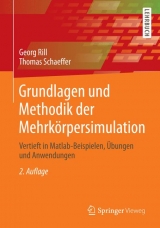 LEHRBUCH

Georg Rill
Thomas Schaeffer

Grundlagen und Methodik der Mehrkörpersimulation

Vertieft in Matlab-Beispielen, Übungen und Anwendungen

2. Auflage

Springer Vieweg